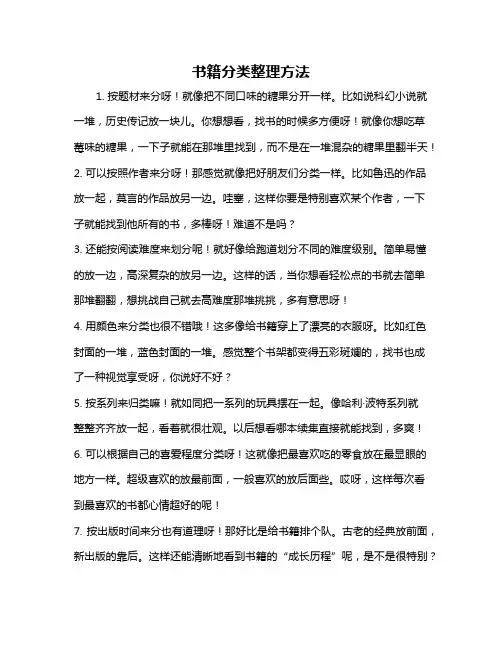 书籍分类整理方法

1. 按题材来分呀！就像把不同口味的糖果分开一样。比如说科幻小说就一堆，历史传记放一块儿。你想想看，找书的时候多方便呀！就像你想吃草莓味的糖果，一下子就能在那堆里找到，而不是在一堆混杂的糖果里翻半天！

2. 可以按照作者来分呀！那感觉就像把好朋友们分类一样。比如鲁迅的作品放一起，莫言的作品放另一边。哇塞，这样你要是特别喜欢某个作者，一下子就能找到他所有的书，多棒呀！难道不是吗？

3. 还能按阅读难度来划分呢！就好像给跑道划分不同的难度级别。简单易懂的放一边，高深复杂的放另一边。这样的话，当你想看轻松点的书就去简单那堆翻翻，想挑战自己就去高难度那堆挑挑，多有意思呀！

4. 用颜色来分类也很不错哦！这多像给书籍穿上了漂亮的衣服呀。比如红色封面的一堆，蓝色封面的一堆。感觉整个书架都变得五彩斑斓的，找书也成了一种视觉享受呀，你说好不好？

5. 按系列来归类嘛！就如同把一系列的玩具摆在一起。像哈利·波特系列就整整齐齐放一起，看着就很壮观。以后想看哪本续集直接就能找到，多爽！

6. 可以根据自己的喜爱程度分类呀！这就像把最喜欢吃的零食放在最显眼的地方一样。超级喜欢的放最前面，一般喜欢的放后面些。哎呀，这样每次看到最喜欢的书都心情超好的呢！

7. 按出版时间来分也有道理呀！那好比是给书籍排个队。古老的经典放前面，新出版的靠后。这样还能清晰地看到书籍的“成长历程”呢，是不是很特别？